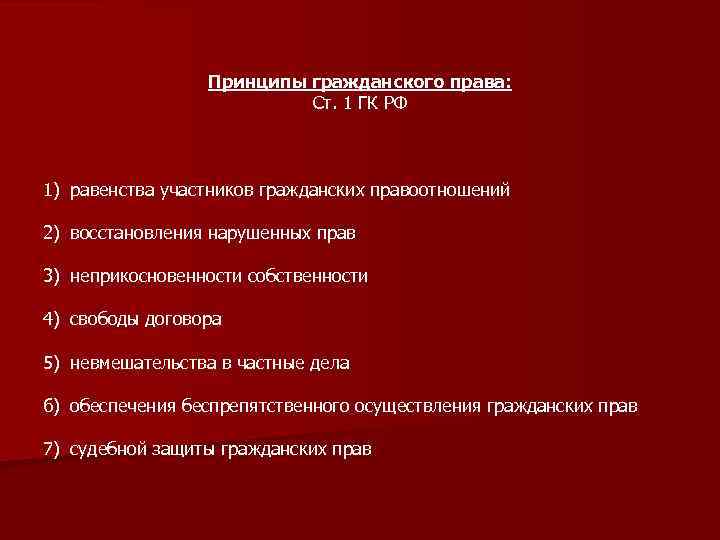 Принципы гражданского права:
Ст. 1 ГК РФ

1) равенства участников гражданских правоотношений

2) восстановления нарушенных прав

3) неприкосновенности собственности

4) свободы договора

5) невмешательства в частные дела

6) обеспечения беспрепятственного осуществления гражданских прав

7) судебной защиты гражданских прав